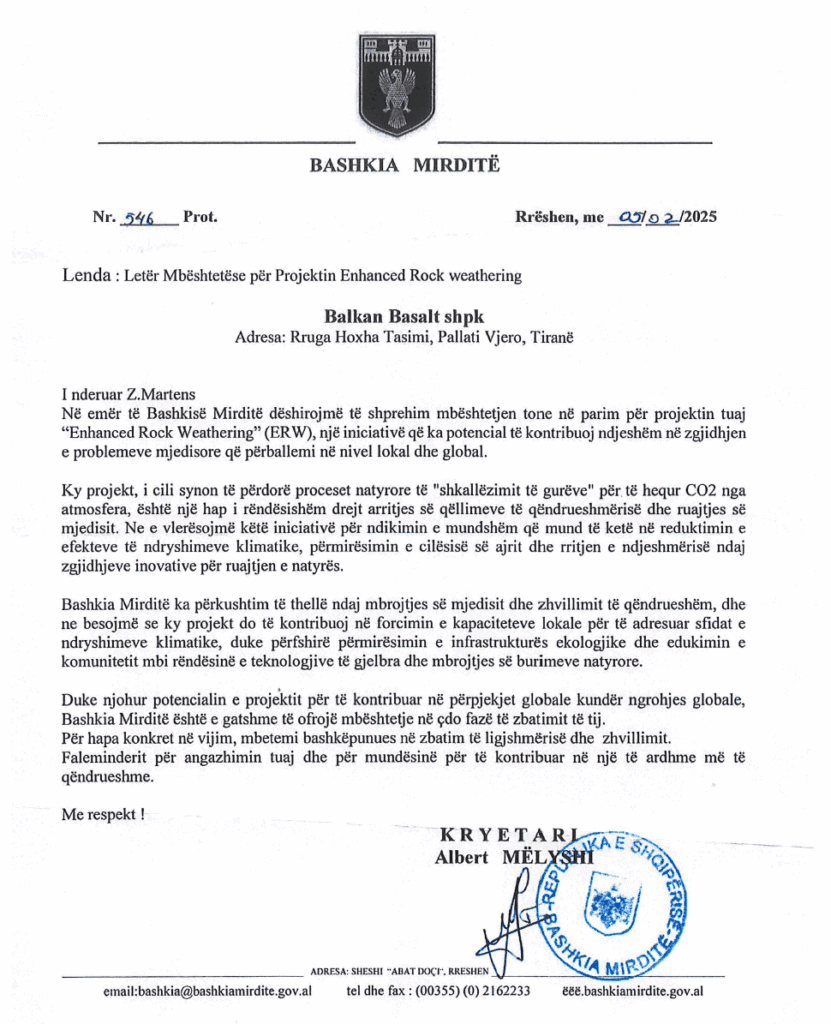 BASHKIA MIRDITË

Nr. 546 Prot.

Rrëshen, me 05/02/2025

Lenda : Letër Mbështetëse për Projektin Enhanced Rock weathering

Balkan Basalt shpk
Adresa: Rruga Hoxha Tasimi, Pallati Vjero, Tiranë

I nderuar Z.Martens
Në emër të Bashkisë Mirditë dëshirojmë të shprehim mbështetjen tone në parim për projektin tuaj "Enhanced Rock Weathering" (ERW), një iniciativë që ka potencial të kontribuoj ndjeshëm në zgjidhjen e problemeve mjedisore që përballemi në nivel lokal dhe global.

Ky projekt, i cili synon të përdorë proceset natyrore të "shkallëzimit të gurëve" për të hequr CO2 nga atmosfera, është një hap i rëndësishëm drejt arritjes së qëllimeve të qëndrueshmërisë dhe ruajtjes së mjedisit. Ne e vlerësojmë këtë iniciativë për ndikimin e mundshëm që mund të ketë në reduktimin e efekteve të ndryshimeve klimatike, përmirësimin e cilësisë së ajrit dhe rritjen e ndjeshmërisë ndaj zgjidhjeve inovative për ruajtjen e natyrës.

Bashkia Mirditë ka përkushtim të thellë ndaj mbrojtjes së mjedisit dhe zhvillimit të qëndrueshëm, dhe ne besojmë se ky projekt do të kontribuoj në forcimin e kapaciteteve lokale për të adresuar sfidat e ndryshimeve klimatike, duke përfshirë përmirësimin e infrastrukturës ekologjike dhe edukimin e komunitetit mbi rëndësinë e teknologjive të gjelbra dhe mbrojtjes së burimeve natyrore.

Duke njohur potencialin e projektit për të kontribuar në përpjekjet globale kundër ngrohjes globale, Bashkia Mirditë është e gatshme të ofrojë mbështetje në çdo fazë të zbatimit të tij.
Për hapa konkret në vijim, mbetemi bashkëpunues në zbatim të ligjshmërisë dhe zhvillimit.
Faleminderit për angazhimin tuaj dhe për mundësinë për të kontribuar në një të ardhme më të qëndrueshme.

Me respekt !

KRYETARI
Albert MËLYSHI

REPUBLIKA E SHQIPËRISË
BASHKIA MIRDITË

ADRESA: SHESHI "ABAT DOÇI", RRESHEN

email:bashkia@bashkiamirdite.gov.al tel dhe fax : (00355) (0) 2162233 ëëë.bashkiamirdite.gov.al